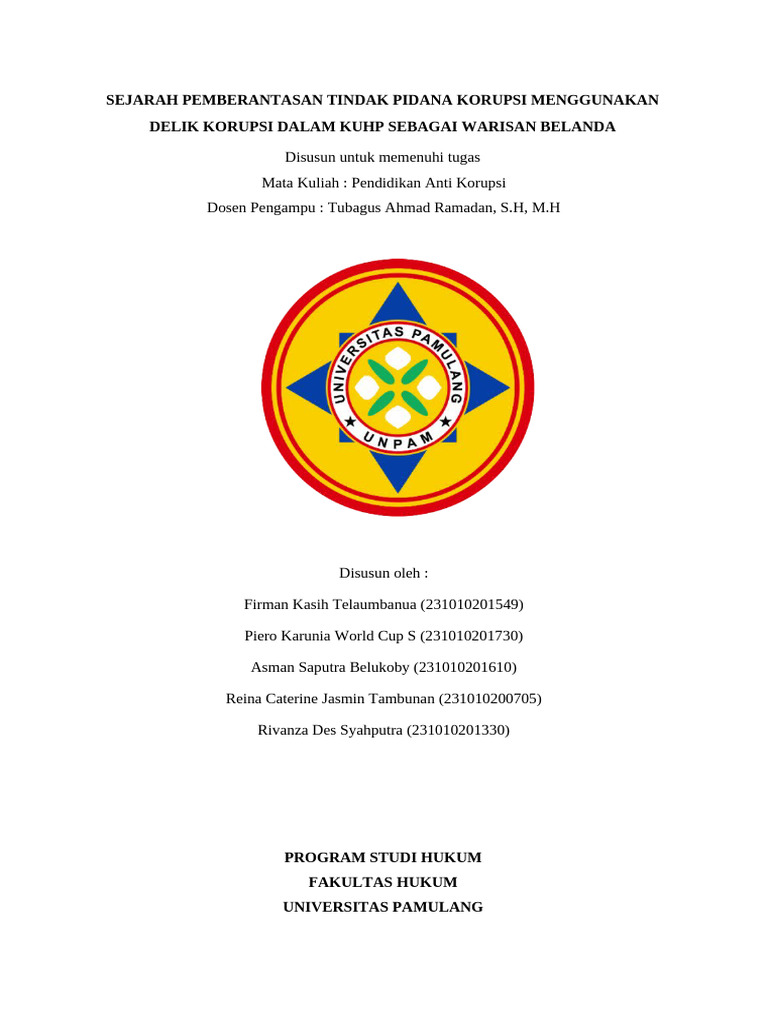 SEJARAH PEMBERANTASAN TINDAK PIDANA KORUPSI MENGGUNAKAN DELIK KORUPSI DALAM KUHP SEBAGAI WARISAN BELANDA

Disusun untuk memenuhi tugas
Mata Kuliah : Pendidikan Anti Korupsi
Dosen Pengampu : Tubagus Ahmad Ramadan, S.H, M.H

UNIVERSITAS PAMULANG
UNPAM

Disusun oleh :
Firman Kasih Telaumbanua (231010201549)
Piero Karunia World Cup S (231010201730)
Asman Saputra Belukoby (231010201610)
Reina Caterine Jasmin Tambunan (231010200705)
Rivanza Des Syahputra (231010201330)

PROGRAM STUDI HUKUM
FAKULTAS HUKUM
UNIVERSITAS PAMULANG